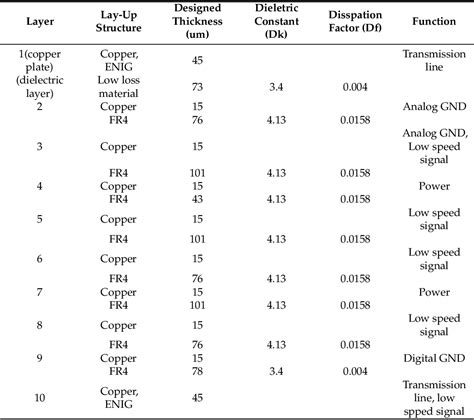 | Layer | Lay-Up Structure | Designed Thickness (um) | Dieletric Constant (Dk) | Disspation Factor (Df) | Function |
|---|---|---|---|---|---|
| 1(copper plate) | Copper, ENIG | 45 | | | Transmission line |
| (dielectric layer) | Low loss material | 73 | 3.4 | 0.004 | |
| 2 | Copper | 15 | | | Analog GND |
| | FR4 | 76 | 4.13 | 0.0158 | |
| 3 | Copper | 15 | | | Analog GND, Low speed signal |
| | FR4 | 101 | 4.13 | 0.0158 | |
| 4 | Copper | 15 | | | Power |
| | FR4 | 43 | 4.13 | 0.0158 | |
| 5 | Copper | 15 | | | Low speed signal |
| | FR4 | 101 | 4.13 | 0.0158 | |
| 6 | Copper | 15 | | | Low speed signal |
| | FR4 | 76 | 4.13 | 0.0158 | |
| 7 | Copper | 15 | | | Power |
| | FR4 | 101 | 4.13 | 0.0158 | |
| 8 | Copper | 15 | | | Low speed signal |
| | FR4 | 76 | 4.13 | 0.0158 | |
| 9 | Copper | 15 | | | Digital GND |
| | FR4 | 78 | 3.4 | 0.004 | |
| 10 | Copper, ENIG | 45 | | | Transmission line, low spped signal |